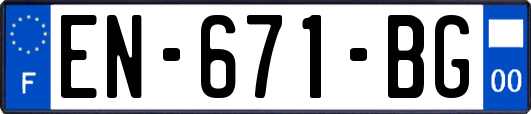 F
EN-671-BG
00